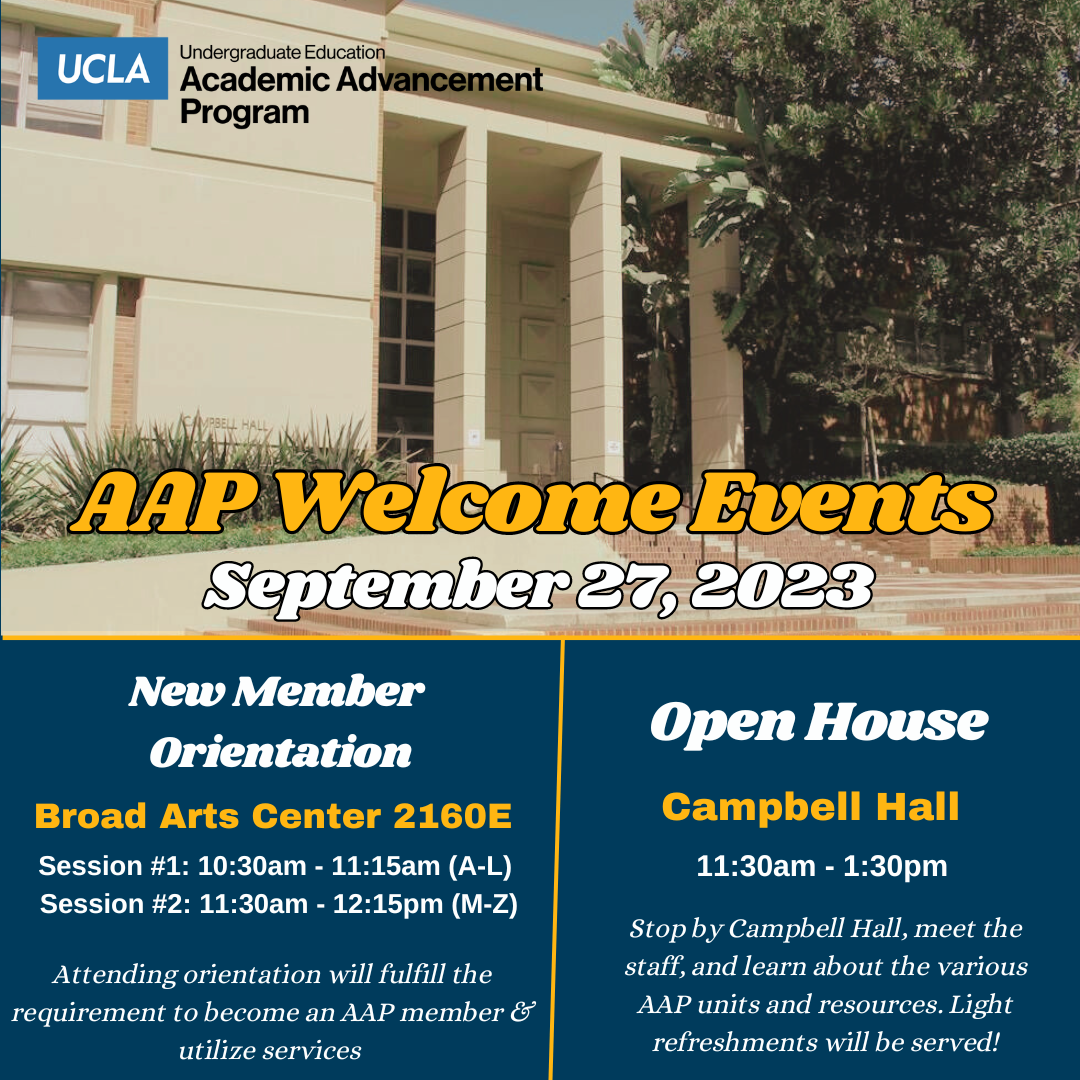 UCLA Undergraduate Education
Academic Advancement Program

CAMPBELL HALL

AAP Welcome Events
September 27, 2023

New Member Orientation

Broad Arts Center 2160E

Session #1: 10:30am - 11:15am (A-L)
Session #2: 11:30am - 12:15pm (M-Z)

Attending orientation will fulfill the requirement to become an AAP member & utilize services

Open House

Campbell Hall

11:30am - 1:30pm

Stop by Campbell Hall, meet the staff, and learn about the various AAP units and resources. Light refreshments will be served!